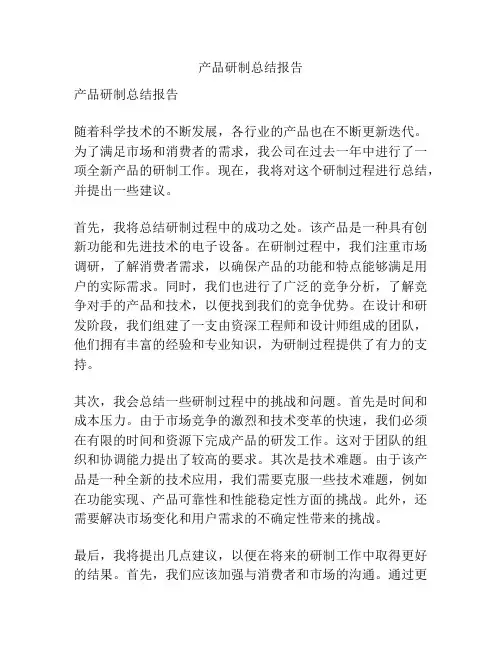 产品研制总结报告

产品研制总结报告

随着科学技术的不断发展，各行业的产品也在不断更新迭代。为了满足市场和消费者的需求，我公司在过去一年中进行了一项全新产品的研制工作。现在，我将对这个研制过程进行总结，并提出一些建议。

首先，我将总结研制过程中的成功之处。该产品是一种具有创新功能和先进技术的电子设备。在研制过程中，我们注重市场调研，了解消费者需求，以确保产品的功能和特点能够满足用户的实际需求。同时，我们也进行了广泛的竞争分析，了解竞争对手的产品和技术，以便找到我们的竞争优势。在设计和研发阶段，我们组建了一支由资深工程师和设计师组成的团队，他们拥有丰富的经验和专业知识，为研制过程提供了有力的支持。

其次，我会总结一些研制过程中的挑战和问题。首先是时间和成本压力。由于市场竞争的激烈和技术变革的快速，我们必须在有限的时间和资源下完成产品的研发工作。这对于团队的组织和协调能力提出了较高的要求。其次是技术难题。由于该产品是一种全新的技术应用，我们需要克服一些技术难题，例如在功能实现、产品可靠性和性能稳定性方面的挑战。此外，还需要解决市场变化和用户需求的不确定性带来的挑战。

最后，我将提出几点建议，以便在将来的研制工作中取得更好的结果。首先，我们应该加强与消费者和市场的沟通。通过更